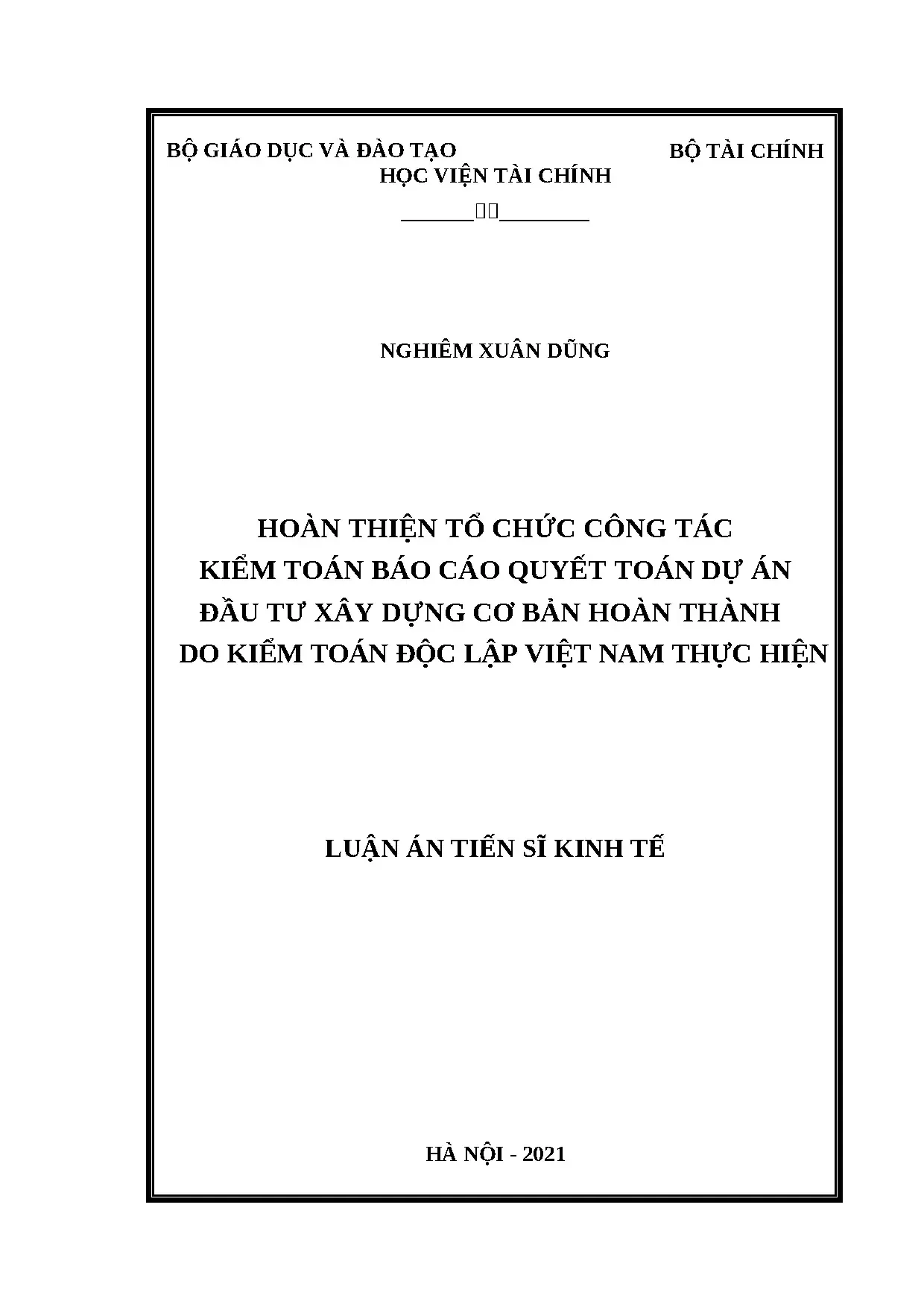 BỘ GIÁO DỤC VÀ ĐÀO TẠO BỘ TÀI CHÍNH
HỌC VIỆN TÀI CHÍNH

NGHIÊM XUÂN DŨNG

HOÀN THIỆN TỔ CHỨC CÔNG TÁC
KIỂM TOÁN BÁO CÁO QUYẾT TOÁN DỰ ÁN
ĐẦU TƯ XÂY DỰNG CƠ BẢN HOÀN THÀNH
DO KIỂM TOÁN ĐỘC LẬP VIỆT NAM THỰC HIỆN

LUẬN ÁN TIẾN SĨ KINH TẾ

HÀ NỘI - 2021